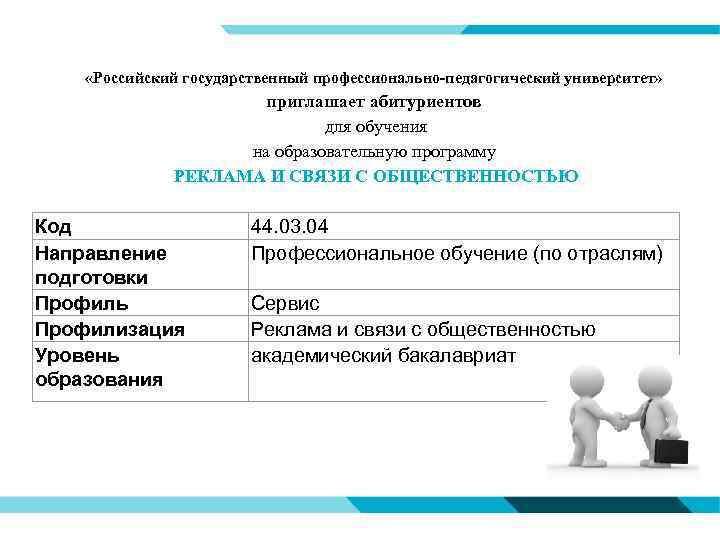 «Российский государственный профессионально-педагогический университет»
приглашает абитуриентов
для обучения
на образовательную программу
РЕКЛАМА И СВЯЗИ С ОБЩЕСТВЕННОСТЬЮ

| Код | 44.03.04 |
|---|---|
| Направление подготовки | Профессиональное обучение (по отраслям) |
| Профиль | Сервис |
| Профилизация | Реклама и связи с общественностью |
| Уровень образования | академический бакалавриат |